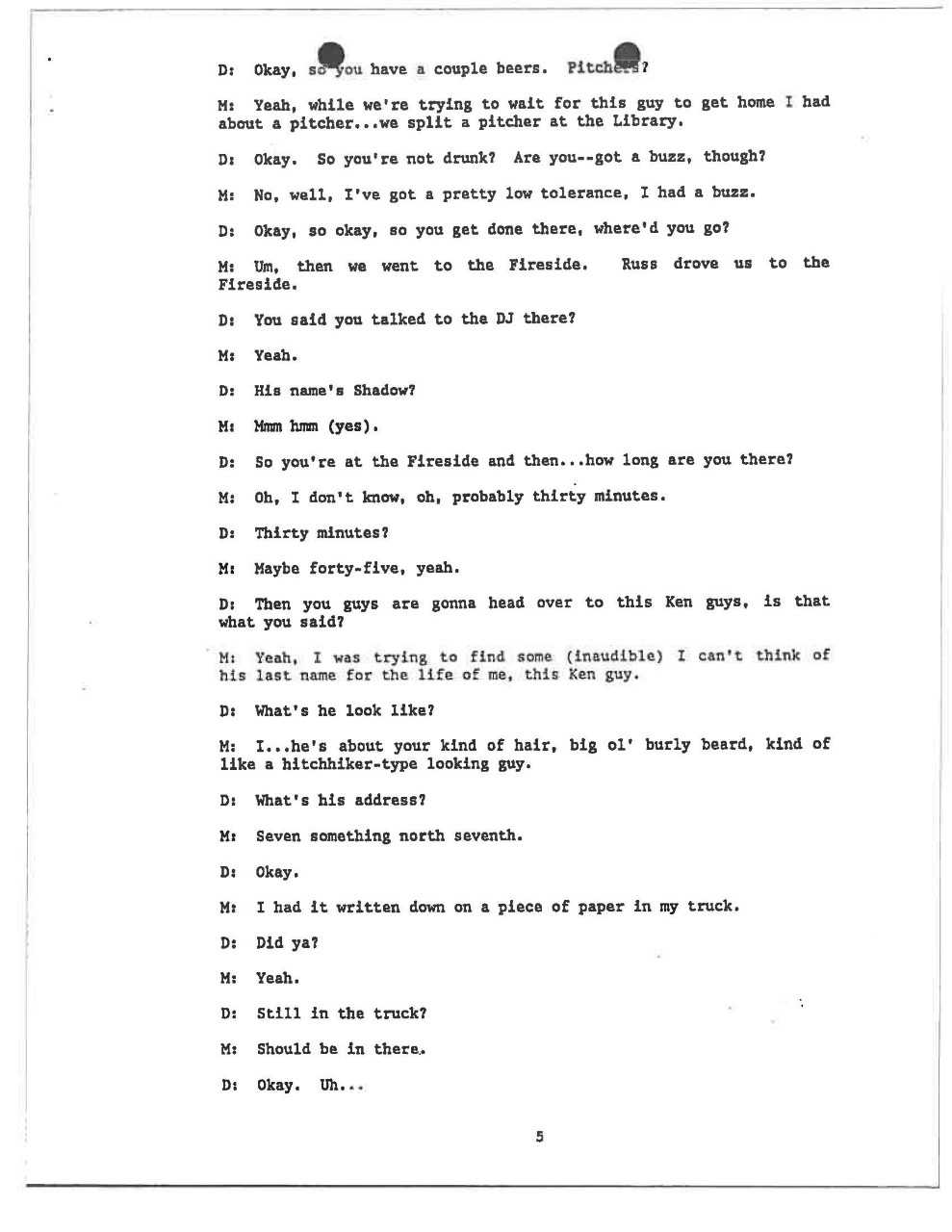 D: Okay, so you have a couple beers. Pitchers?

M: Yeah, while we're trying to wait for this guy to get home I had about a pitcher...we split a pitcher at the Library.

D: Okay. So you're not drunk? Are you--got a buzz, though?

M: No, well, I've got a pretty low tolerance, I had a buzz.

D: Okay, so okay, so you get done there, where'd you go?

M: Um, then we went to the Fireside. Russ drove us to the Fireside.

D: You said you talked to the DJ there?

M: Yeah.

D: His name's Shadow?

M: Mmm hmm (yes).

D: So you're at the Fireside and then...how long are you there?

M: Oh, I don't know, oh, probably thirty minutes.

D: Thirty minutes?

M: Maybe forty-five, yeah.

D: Then you guys are gonna head over to this Ken guys, is that what you said?

M: Yeah, I was trying to find some (inaudible) I can't think of his last name for the life of me, this Ken guy.

D: What's he look like?

M: I...he's about your kind of hair, big ol' burly beard, kind of like a hitchhiker-type looking guy.

D: What's his address?

M: Seven something north seventh.

D: Okay.

M: I had it written down on a piece of paper in my truck.

D: Did ya?

M: Yeah.

D: Still in the truck?

M: Should be in there.

D: Okay. Uh...

5